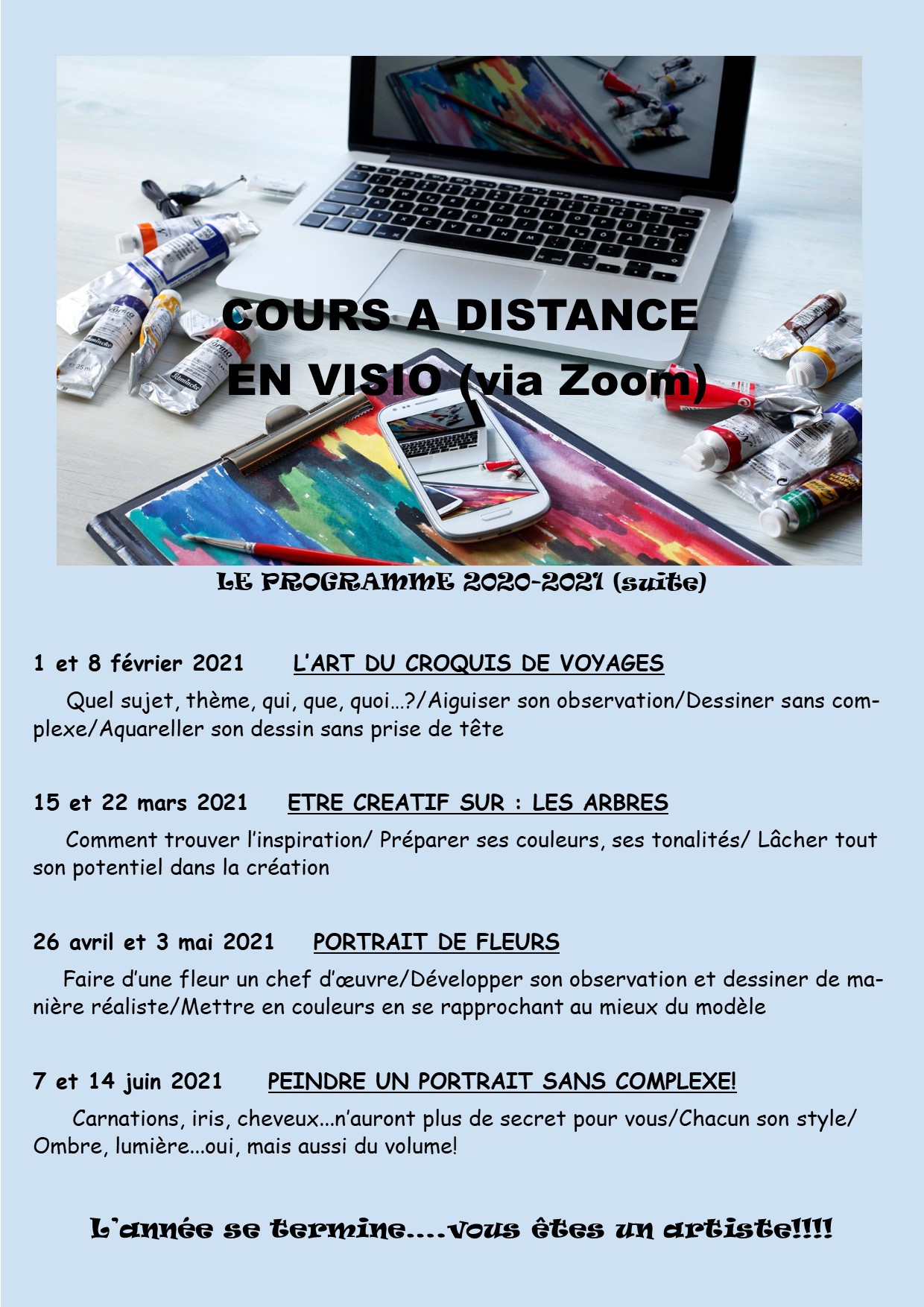 COURS A DISTANCE
EN VISIO (via Zoom)

LE PROGRAMME 2020-2021 (suite)

1 et 8 février 2021 L'ART DU CROQUIS DE VOYAGES

Quel sujet, thème, qui, que, quoi…?/Aiguiser son observation/Dessiner sans complexe/Aquareller son dessin sans prise de tête

15 et 22 mars 2021 ETRE CREATIF SUR : LES ARBRES

Comment trouver l'inspiration/ Préparer ses couleurs, ses tonalités/ Lâcher tout son potentiel dans la création

26 avril et 3 mai 2021 PORTRAIT DE FLEURS

Faire d'une fleur un chef d'œuvre/Développer son observation et dessiner de manière réaliste/Mettre en couleurs en se rapprochant au mieux du modèle

7 et 14 juin 2021 PEINDRE UN PORTRAIT SANS COMPLEXE!

Carnations, iris, cheveux...n'auront plus de secret pour vous/Chacun son style/ Ombre, lumière...oui, mais aussi du volume!

L'année se termine....vous êtes un artiste!!!!